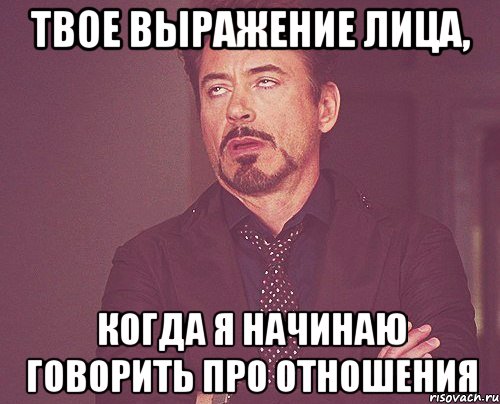 ТВОЕ ВЫРАЖЕНИЕ ЛИЦА,

КОГДА Я НАЧИНАЮ ГОВОРИТЬ ПРО ОТНОШЕНИЯ

risovach.ru